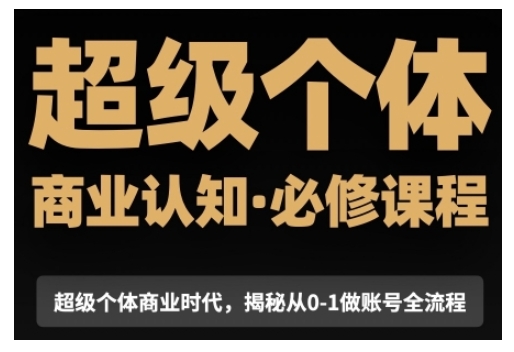 超级个体

商业认知·必修课程

超级个体商业时代，揭秘从0-1做账号全流程